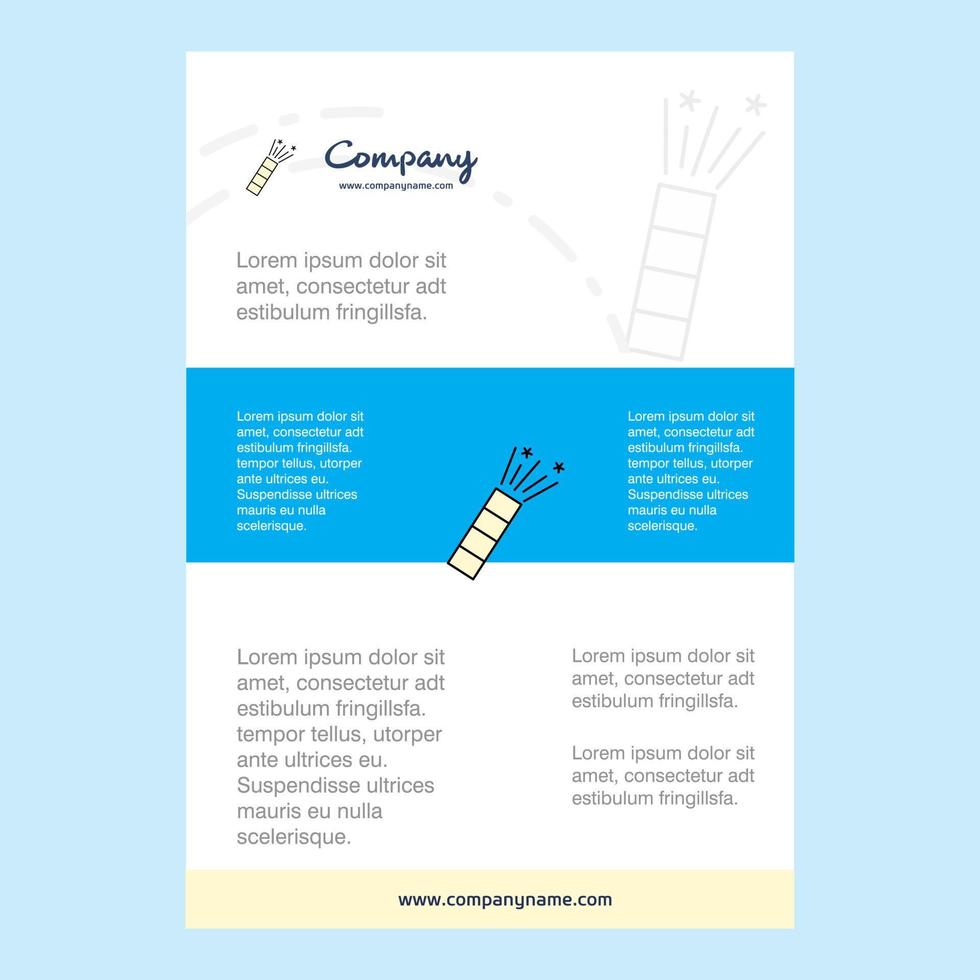 Company
www.companyname.com

Lorem ipsum dolor sit amet, consectetur adt estibulum fringillsfa.

Lorem ipsum dolor sit amet, consectetur adt estibulum fringillsfa. tempor tellus, utorper ante ultrices eu. Suspendisse ultrices mauris eu nulla scelerisque.

Lorem ipsum dolor sit amet, consectetur adt estibulum fringillsfa. tempor tellus, utorper ante ultrices eu. Suspendisse ultrices mauris eu nulla scelerisque.

Lorem ipsum dolor sit amet, consectetur adt estibulum fringillsfa. tempor tellus, utorper ante ultrices eu. Suspendisse ultrices mauris eu nulla scelerisque.

Lorem ipsum dolor sit amet, consectetur adt estibulum fringillsfa.

Lorem ipsum dolor sit amet, consectetur adt estibulum fringillsfa.

www.companyname.com